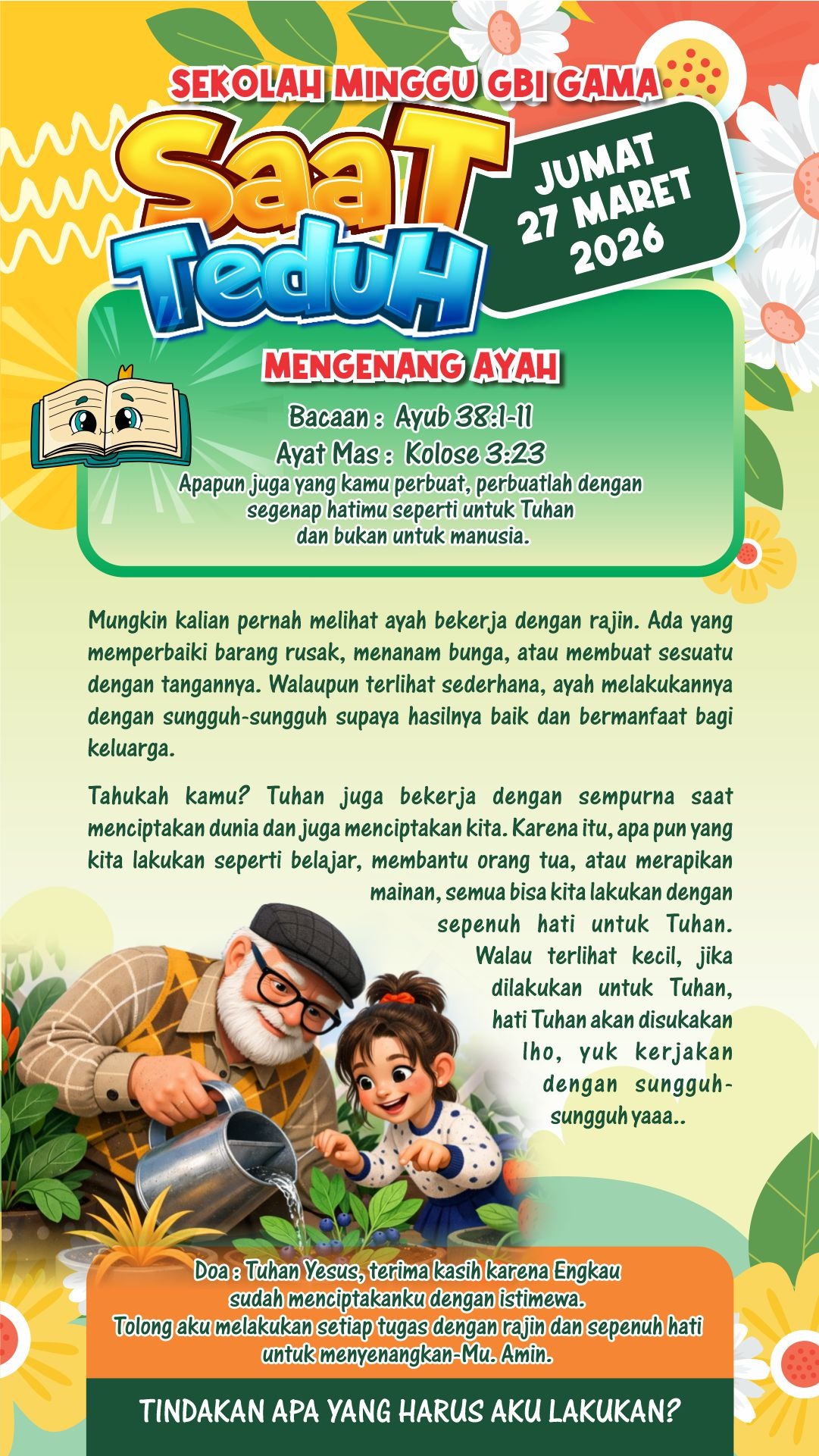 SEKOLAH MINGGU GBI GAMA

SaaT TeduH

JUMAT 27 MARET 2026

MENGENANG AYAH

Bacaan : Ayub 38:1-11
Ayat Mas : Kolose 3:23
Apapun juga yang kamu perbuat, perbuatlah dengan segenap hatimu seperti untuk Tuhan dan bukan untuk manusia.

Mungkin kalian pernah melihat ayah bekerja dengan rajin. Ada yang memperbaiki barang rusak, menanam bunga, atau membuat sesuatu dengan tangannya. Walaupun terlihat sederhana, ayah melakukannya dengan sungguh-sungguh supaya hasilnya baik dan bermanfaat bagi keluarga.

Tahukah kamu? Tuhan juga bekerja dengan sempurna saat menciptakan dunia dan juga menciptakan kita. Karena itu, apa pun yang kita lakukan seperti belajar, membantu orang tua, atau merapikan mainan, semua bisa kita lakukan dengan sepenuh hati untuk Tuhan. Walau terlihat kecil, jika dilakukan untuk Tuhan, hati Tuhan akan disukakan lho, yuk kerjakan dengan sungguh-sungguh yaaa..

Doa : Tuhan Yesus, terima kasih karena Engkau sudah menciptakanku dengan istimewa. Tolong aku melakukan setiap tugas dengan rajin dan sepenuh hati untuk menyenangkan-Mu. Amin.

TINDAKAN APA YANG HARUS AKU LAKUKAN?